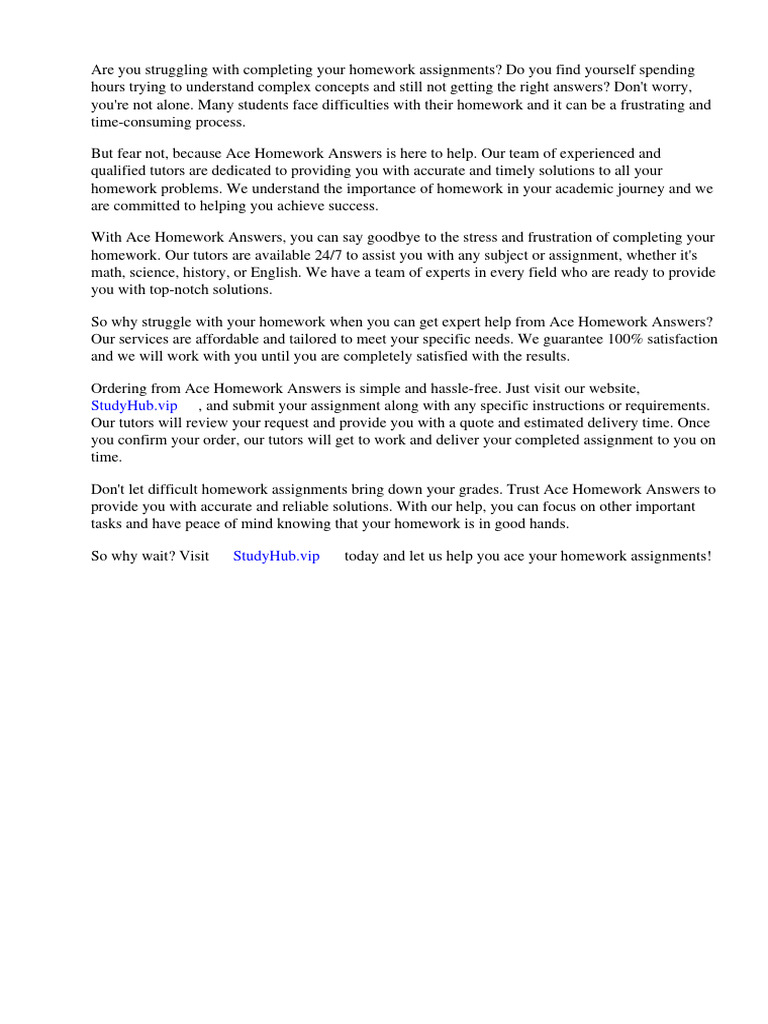 Are you struggling with completing your homework assignments? Do you find yourself spending hours trying to understand complex concepts and still not getting the right answers? Don't worry, you're not alone. Many students face difficulties with their homework and it can be a frustrating and time-consuming process.

But fear not, because Ace Homework Answers is here to help. Our team of experienced and qualified tutors are dedicated to providing you with accurate and timely solutions to all your homework problems. We understand the importance of homework in your academic journey and we are committed to helping you achieve success.

With Ace Homework Answers, you can say goodbye to the stress and frustration of completing your homework. Our tutors are available 24/7 to assist you with any subject or assignment, whether it's math, science, history, or English. We have a team of experts in every field who are ready to provide you with top-notch solutions.

So why struggle with your homework when you can get expert help from Ace Homework Answers? Our services are affordable and tailored to meet your specific needs. We guarantee 100% satisfaction and we will work with you until you are completely satisfied with the results.

Ordering from Ace Homework Answers is simple and hassle-free. Just visit our website, StudyHub.vip , and submit your assignment along with any specific instructions or requirements. Our tutors will review your request and provide you with a quote and estimated delivery time. Once you confirm your order, our tutors will get to work and deliver your completed assignment to you on time.

Don't let difficult homework assignments bring down your grades. Trust Ace Homework Answers to provide you with accurate and reliable solutions. With our help, you can focus on other important tasks and have peace of mind knowing that your homework is in good hands.

So why wait? Visit StudyHub.vip today and let us help you ace your homework assignments!